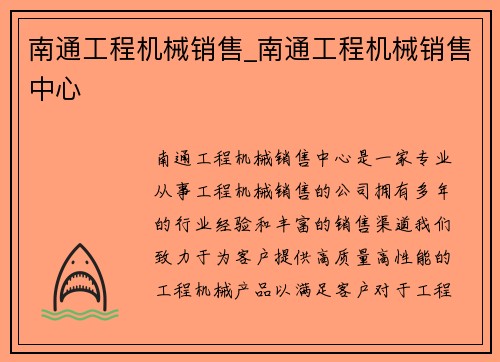 南通工程机械销售_南通工程机械销售中心

南通工程机械销售中心是一家专业从事工程机械销售的公司拥有多年的行业经验和丰富的销售渠道我们致力于为客户提供高质量高性能的工程机械产品以满足客户对于工程